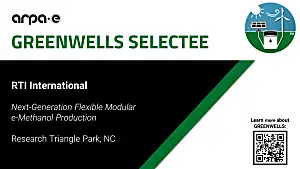 arpa·e

GREENWELLS SELECTEE

RTI International

Next-Generation Flexible Modular e-Methanol Production

Research Triangle Park, NC

Learn more about GREENWELLS: